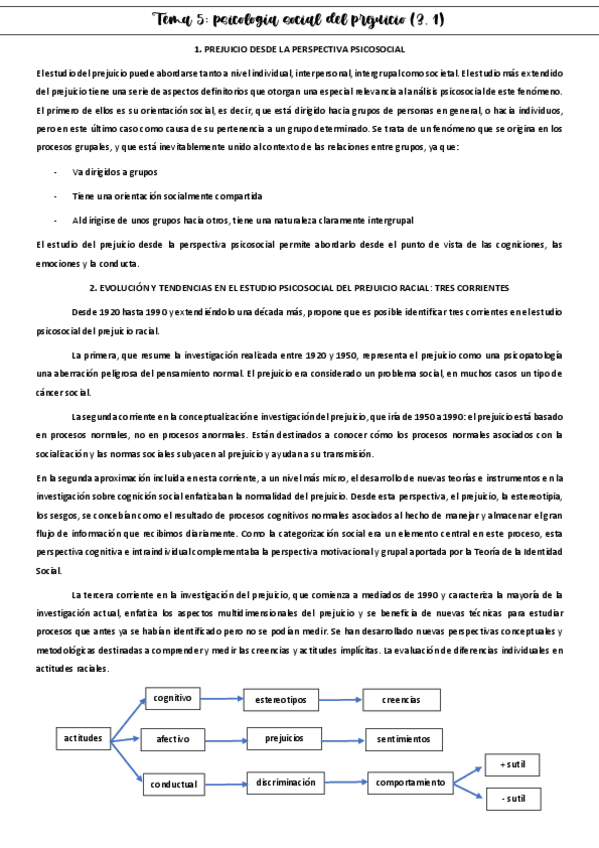 Tema 5: psicología social del prejuicio (3. 1)

1. PREJUICIO DESDE LA PERSPECTIVA PSICOSOCIAL

El estudio del prejuicio puede abordarse tanto a nivel individual, interpersonal, intergrupal como societal. El estudio más extendido del prejuicio tiene una serie de aspectos definitorios que otorgan una especial relevancia al análisis psicosocial de este fenómeno. El primero de ellos es su orientación social, es decir, que está dirigido hacia grupos de personas en general, o hacia individuos, pero en este último caso como causa de su pertenencia a un grupo determinado. Se trata de un fenómeno que se origina en los procesos grupales, y que está inevitablemente unido al contexto de las relaciones entre grupos, ya que:

- Va dirigidos a grupos
- Tiene una orientación socialmente compartida
- Al dirigirse de unos grupos hacia otros, tiene una naturaleza claramente intergrupal

El estudio del prejuicio desde la perspectiva psicosocial permite abordarlo desde el punto de vista de las cogniciones, las emociones y la conducta.

2. EVOLUCIÓN Y TENDENCIAS EN EL ESTUDIO PSICOSOCIAL DEL PREJUICIO RACIAL: TRES CORRIENTES

Desde 1920 hasta 1990 y extendiéndolo una década más, propone que es posible identificar tres corrientes en el estudio psicosocial del prejuicio racial.

La primera, que resume la investigación realizada entre 1920 y 1950, representa el prejuicio como una psicopatología una aberración peligrosa del pensamiento normal. El prejuicio era considerado un problema social, en muchos casos un tipo de cáncer social.

La segunda corriente en la conceptualización e investigación del prejuicio, que iría de 1950 a 1990: el prejuicio está basado en procesos normales, no en procesos anormales. Están destinados a conocer cómo los procesos normales asociados con la socialización y las normas sociales subyacen al prejuicio y ayudan a su transmisión.

En la segunda aproximación incluida en esta corriente, a un nivel más micro, el desarrollo de nuevas teorías e instrumentos en la investigación sobre cognición social enfatizaban la normalidad del prejuicio. Desde esta perspectiva, el prejuicio, la estereotipia, los sesgos, se concebían como el resultado de procesos cognitivos normales asociados al hecho de manejar y almacenar el gran flujo de información que recibimos diariamente. Como la categorización social era un elemento central en este proceso, esta perspectiva cognitiva e intraindividual complementaba la perspectiva motivacional y grupal aportada por la Teoría de la Identidad Social.

La tercera corriente en la investigación del prejuicio, que comienza a mediados de 1990 y caracteriza la mayoría de la investigación actual, enfatiza los aspectos multidimensionales del prejuicio y se beneficia de nuevas técnicas para estudiar procesos que antes ya se habían identificado pero no se podían medir. Se han desarrollado nuevas perspectivas conceptuales y metodológicas destinadas a comprender y medir las creencias y actitudes implícitas. La evaluación de diferencias individuales en actitudes raciales.

actitudes
cognitivo
estereotipos
creencias
afectivo
prejuicios
sentimientos
conductual
discriminación
comportamiento
+ sutil
- sutil